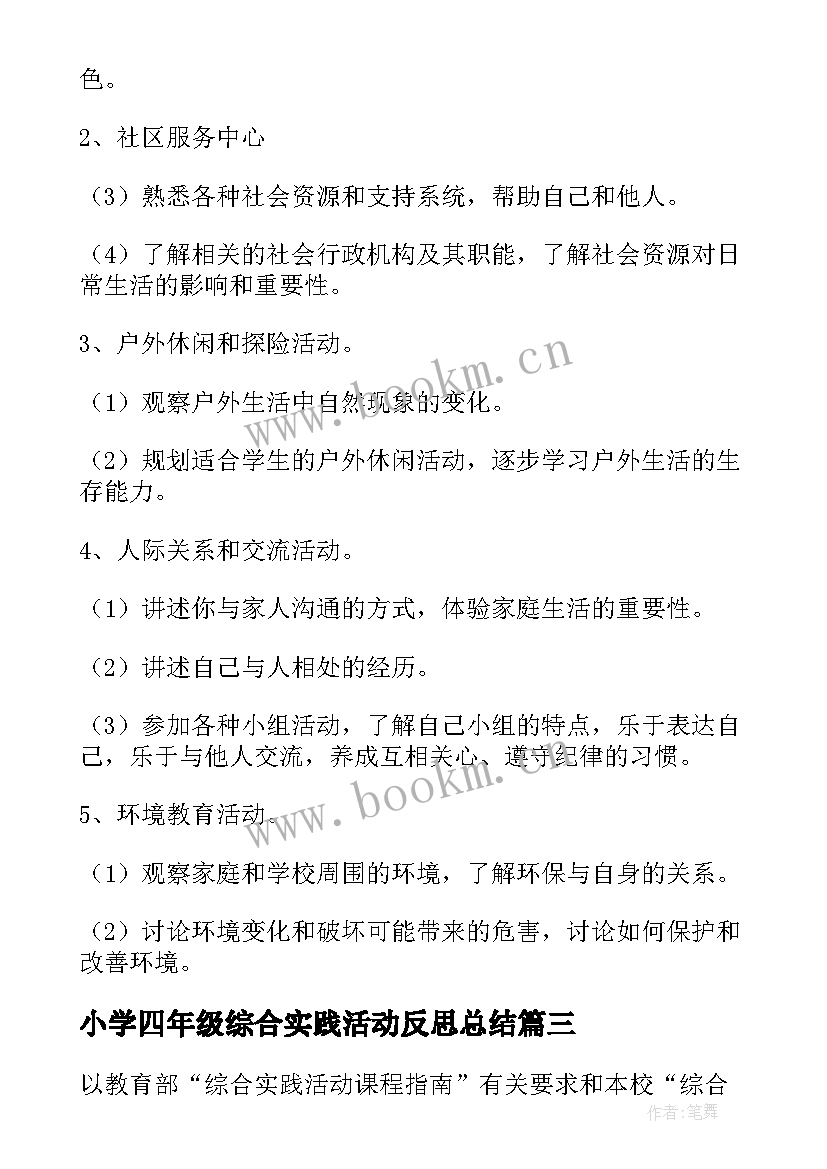 色。

2、社区服务中心

（3）熟悉各种社会资源和支持系统，帮助自己和他人。

（4）了解相关的社会行政机构及其职能，了解社会资源对日常生活的影响和重要性。

3、户外休闲和探险活动。

（1）观察户外生活中自然现象的变化。

（2）规划适合学生的户外休闲活动，逐步学习户外生活的生存能力。

4、人际关系和交流活动。

（1）讲述你与家人沟通的方式，体验家庭生活的重要性。

（2）讲述自己与人相处的经历。

（3）参加各种小组活动，了解自己小组的特点，乐于表达自己，乐于与他人交流，养成互相关心、遵守纪律的习惯。

5、环境教育活动。

（1）观察家庭和学校周围的环境，了解环保与自身的关系。

（2）讨论环境变化和破坏可能带来的危害，讨论如何保护和改善环境。

小学四年级综合实践活动反思总结篇三

以教育部“综合实践活动课程指南”有关要求和本校“综合

www.bookm.cn

www.bookm.cn

作者：笔舞